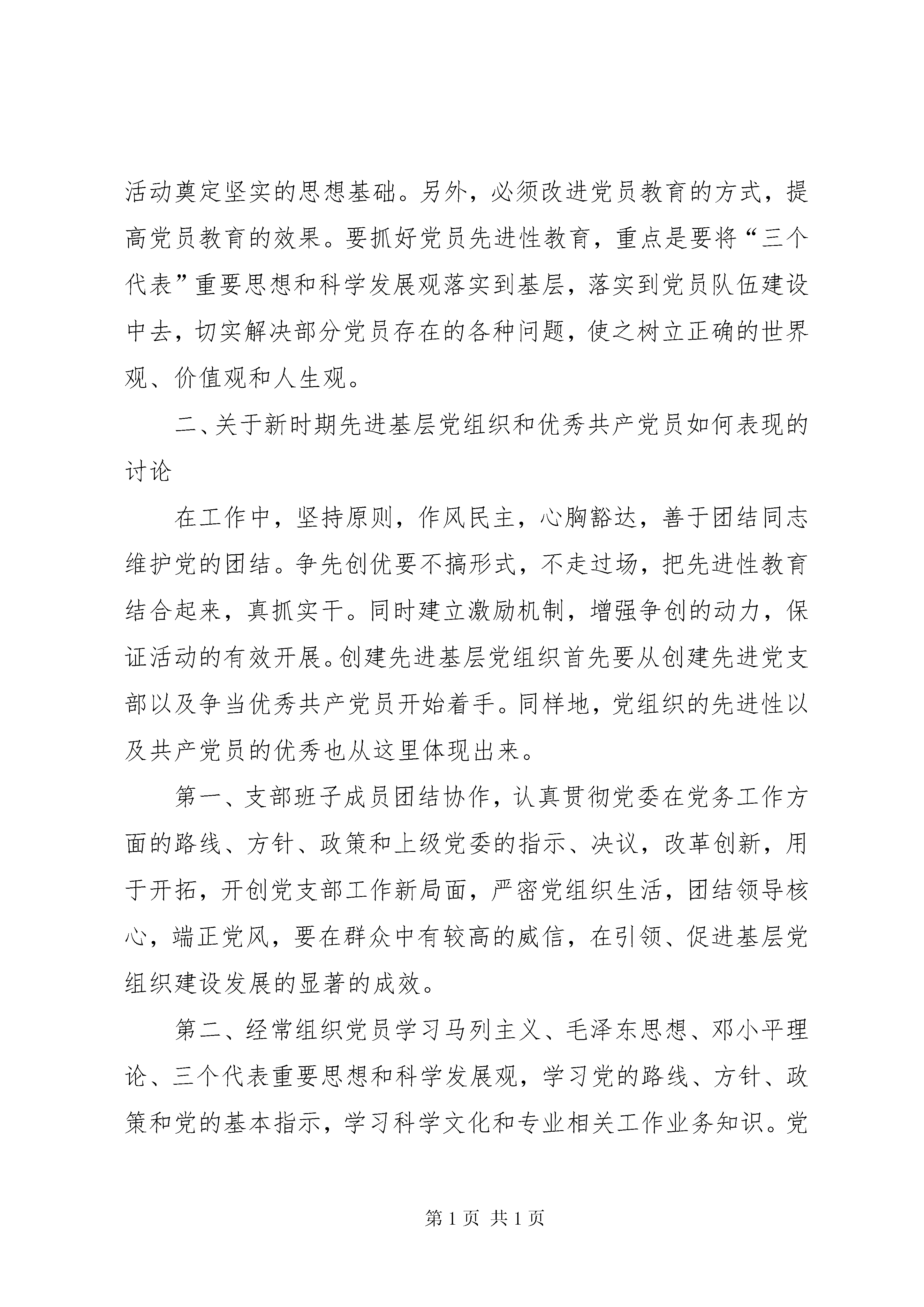 活动奠定坚实的思想基础。另外，必须改进党员教育的方式，提高党员教育的效果。要抓好党员先进性教育，重点是要将“三个代表”重要思想和科学发展观落实到基层，落实到党员队伍建设中去，切实解决部分党员存在的各种问题，使之树立正确的世界观、价值观和人生观。

二、关于新时期先进基层党组织和优秀共产党员如何表现的讨论

在工作中，坚持原则，作风民主，心胸豁达，善于团结同志维护党的团结。争先创优要不搞形式，不走过场，把先进性教育结合起来，真抓实干。同时建立激励机制，增强争创的动力，保证活动的有效开展。创建先进基层党组织首先要从创建先进党支部以及争当优秀共产党员开始着手。同样地，党组织的先进性以及共产党员的优秀也从这里体现出来。

第一、支部班子成员团结协作，认真贯彻党委在党务工作方面的路线、方针、政策和上级党委的指示、决议，改革创新，用于开拓，开创党支部工作新局面，严密党组织生活，团结领导核心，端正党风，要在群众中有较高的威信，在引领、促进基层党组织建设发展的显著的成效。

第二、经常组织党员学习马列主义、毛泽东思想、邓小平理论、三个代表重要思想和科学发展观，学习党的路线、方针、政策和党的基本指示，学习科学文化和专业相关工作业务知识。党

第 1 页 共 1 页